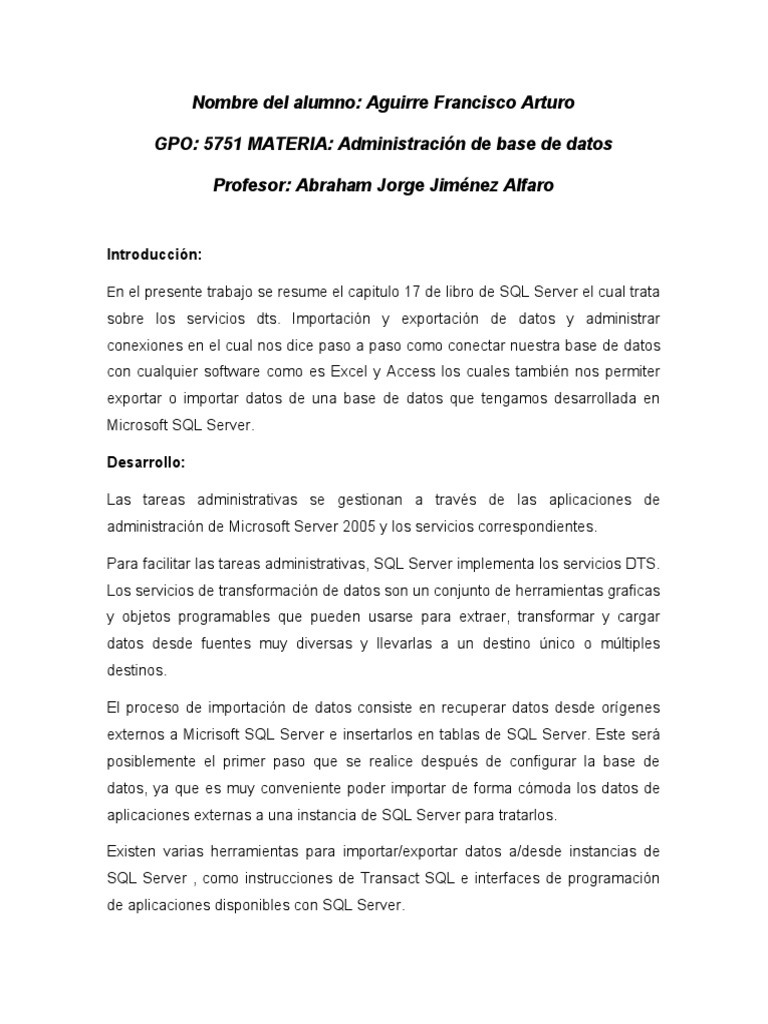 Nombre del alumno: Aguirre Francisco Arturo

GPO: 5751 MATERIA: Administración de base de datos

Profesor: Abraham Jorge Jiménez Alfaro

Introducción:

En el presente trabajo se resume el capitulo 17 de libro de SQL Server el cual trata sobre los servicios dts. Importación y exportación de datos y administrar conexiones en el cual nos dice paso a paso como conectar nuestra base de datos con cualquier software como es Excel y Access los cuales también nos permiter exportar o importar datos de una base de datos que tengamos desarrollada en Microsoft SQL Server.

Desarrollo:

Las tareas administrativas se gestionan a través de las aplicaciones de administración de Microsoft Server 2005 y los servicios correspondientes.

Para facilitar las tareas administrativas, SQL Server implementa los servicios DTS. Los servicios de transformación de datos son un conjunto de herramientas graficas y objetos programables que pueden usarse para extraer, transformar y cargar datos desde fuentes muy diversas y llevarlas a un destino único o múltiples destinos.

El proceso de importación de datos consiste en recuperar datos desde orígenes externos a Micrisoft SQL Server e insertarlos en tablas de SQL Server. Este será posiblemente el primer paso que se realice después de configurar la base de datos, ya que es muy conveniente poder importar de forma cómoda los datos de aplicaciones externas a una instancia de SQL Server para tratarlos.

Existen varias herramientas para importar/exportar datos a/desde instancias de SQL Server , como instrucciones de Transact SQL e interfaces de programación de aplicaciones disponibles con SQL Server.